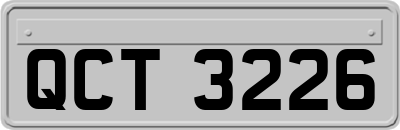 QCT 3226